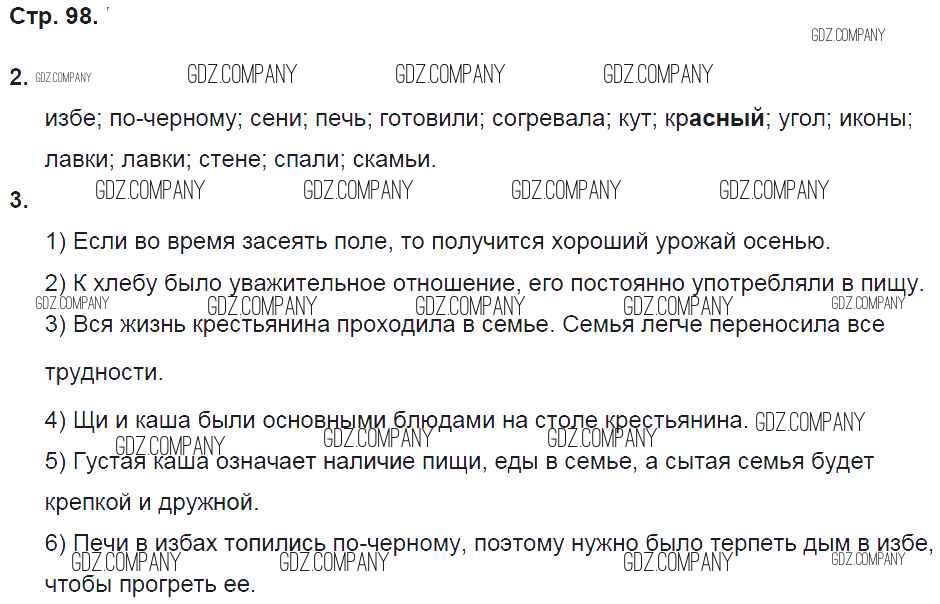 Стр. 98.

2.

избе; по-черному; сени; печь; готовили; согревала; кут; красный; угол; иконы; лавки; лавки; стене; спали; скамьи.

3.

1) Если во время засеять поле, то получится хороший урожай осенью.

2) К хлебу было уважительное отношение, его постоянно употребляли в пищу.

3) Вся жизнь крестьянина проходила в семье. Семья легче переносила все трудности.

4) Щи и каша были основными блюдами на столе крестьянина.

5) Густая каша означает наличие пищи, еды в семье, а сытая семья будет крепкой и дружной.

6) Печи в избах топились по-черному, поэтому нужно было терпеть дым в избе, чтобы прогреть ее.

GDZ.COMPANY